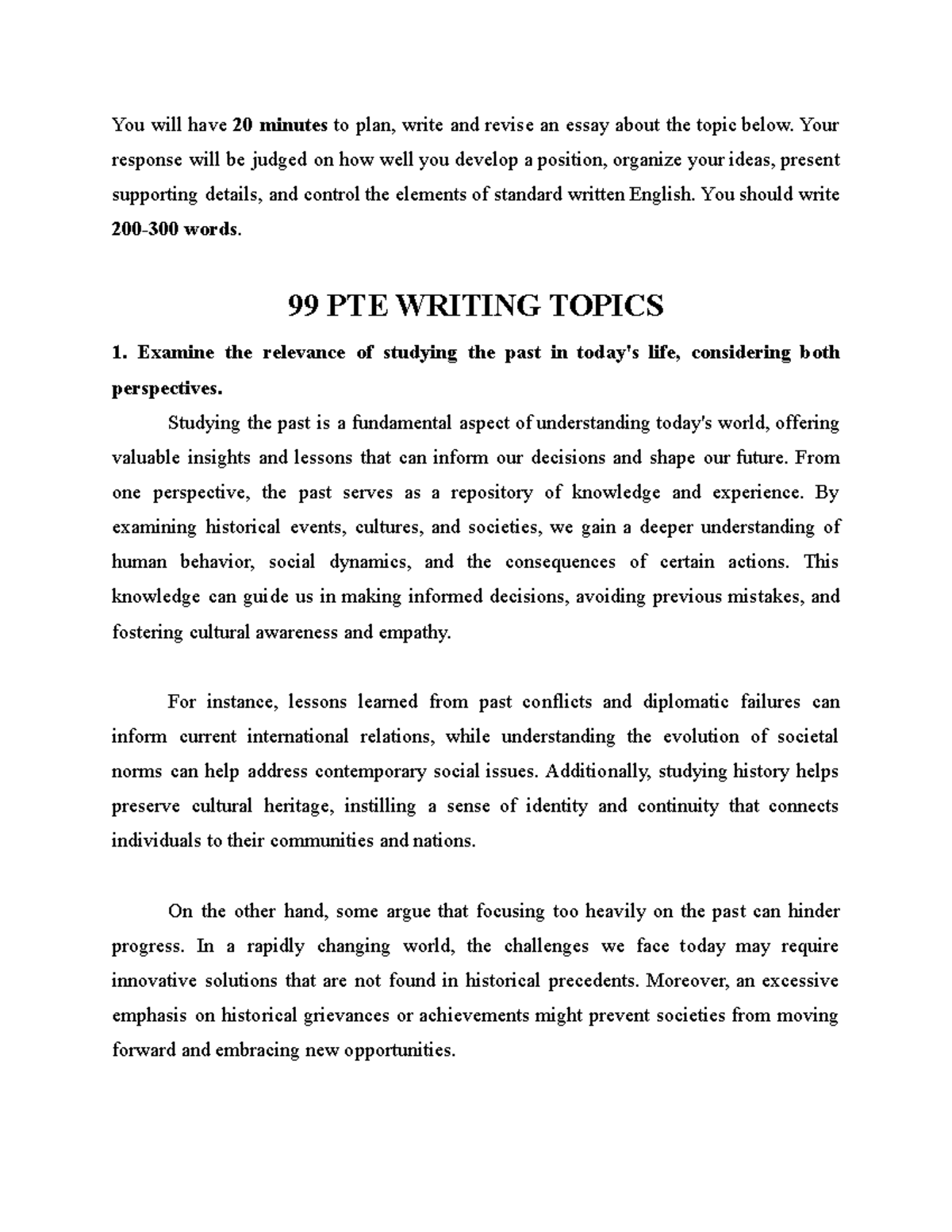 You will have 20 minutes to plan, write and revise an essay about the topic below. Your response will be judged on how well you develop a position, organize your ideas, present supporting details, and control the elements of standard written English. You should write 200-300 words.

99 PTE WRITING TOPICS

1. Examine the relevance of studying the past in today's life, considering both perspectives.

Studying the past is a fundamental aspect of understanding today's world, offering valuable insights and lessons that can inform our decisions and shape our future. From one perspective, the past serves as a repository of knowledge and experience. By examining historical events, cultures, and societies, we gain a deeper understanding of human behavior, social dynamics, and the consequences of certain actions. This knowledge can guide us in making informed decisions, avoiding previous mistakes, and fostering cultural awareness and empathy.

For instance, lessons learned from past conflicts and diplomatic failures can inform current international relations, while understanding the evolution of societal norms can help address contemporary social issues. Additionally, studying history helps preserve cultural heritage, instilling a sense of identity and continuity that connects individuals to their communities and nations.

On the other hand, some argue that focusing too heavily on the past can hinder progress. In a rapidly changing world, the challenges we face today may require innovative solutions that are not found in historical precedents. Moreover, an excessive emphasis on historical grievances or achievements might prevent societies from moving forward and embracing new opportunities.